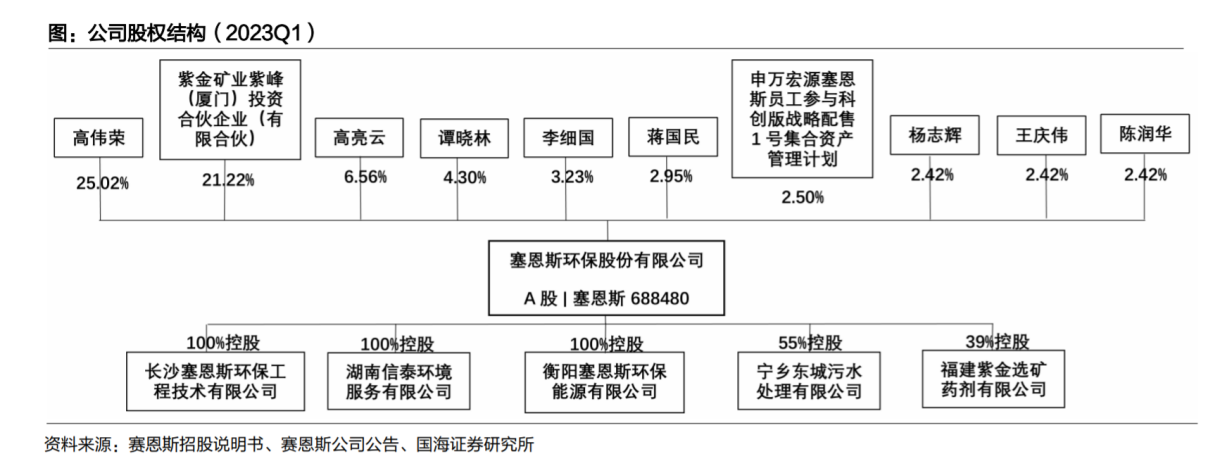 图：公司股权结构（2023Q1）

高伟荣
25.02%

紫金矿业紫峰（厦门）投资合伙企业（有限合伙）
21.22%

高亮云
6.56%

谭晓林
4.30%

李细国
3.23%

蒋国民
2.95%

申万宏源塞恩斯员工参与科创版战略配售1号集合资产管理计划
2.50%

杨志辉
2.42%

王庆伟
2.42%

陈润华
2.42%

塞恩斯环保股份有限公司
A股 | 塞恩斯 688480

100%控股
长沙塞恩斯环保工程技术有限公司

100%控股
湖南信泰环境服务有限公司

100%控股
衡阳塞恩斯环保能源有限公司

55%控股
宁乡东城污水处理有限公司

39%控股
福建紫金选矿药剂有限公司

资料来源：赛恩斯招股说明书、赛恩斯公司公告、国海证券研究所